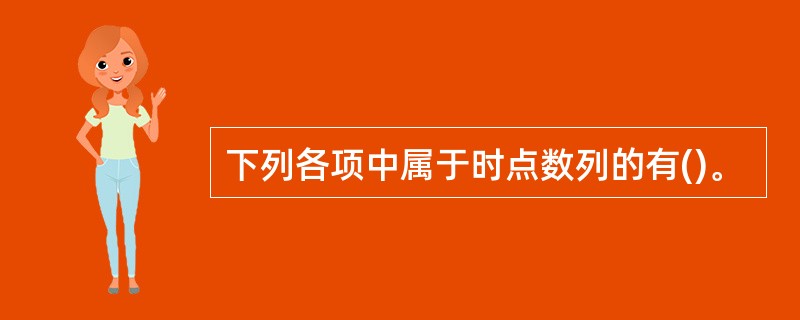 下列各项中属于时点数列的有()。